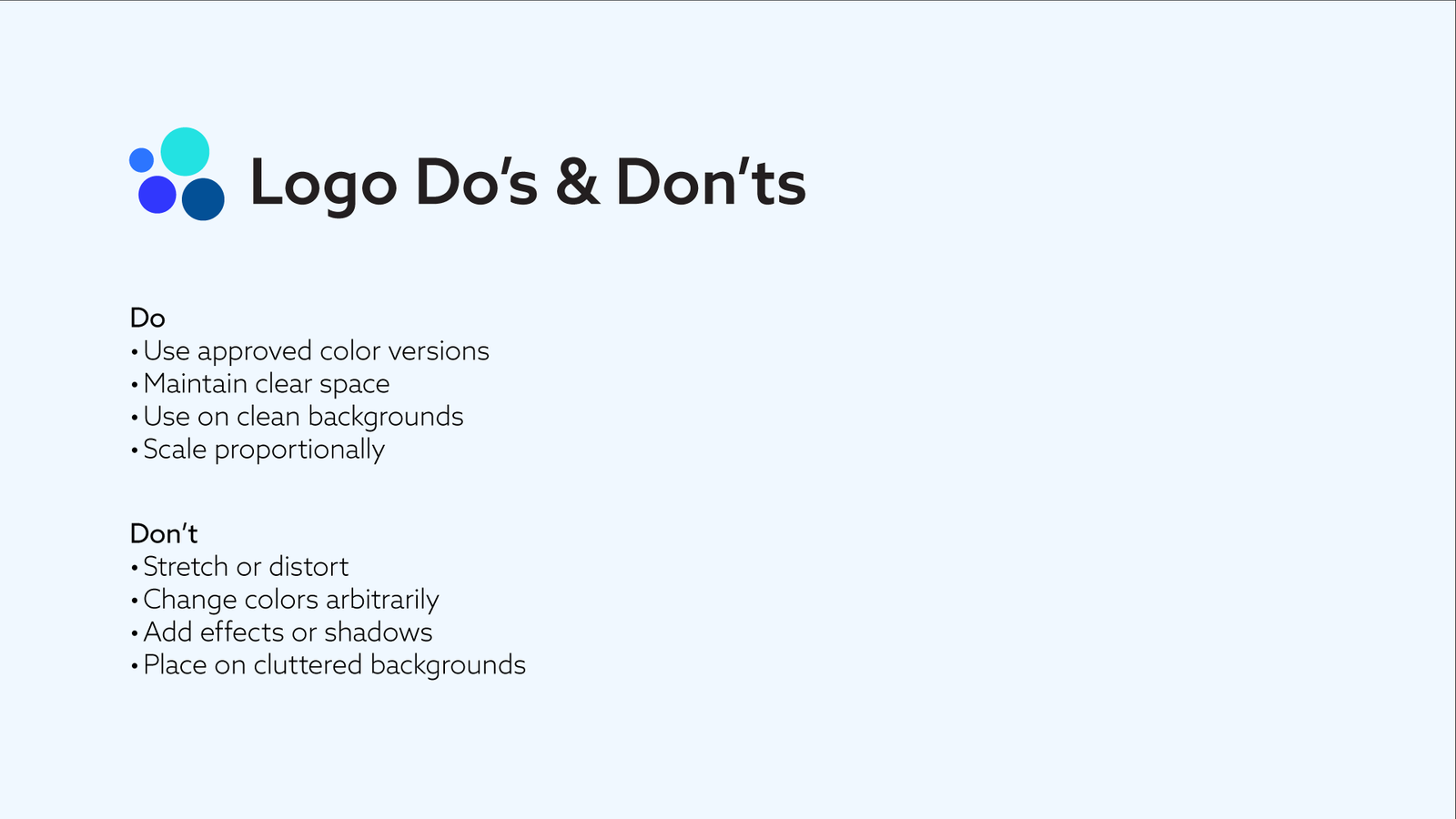 Logo Do's & Don'ts

Do
• Use approved color versions
• Maintain clear space
• Use on clean backgrounds
• Scale proportionally

Don't
• Stretch or distort
• Change colors arbitrarily
• Add effects or shadows
• Place on cluttered backgrounds